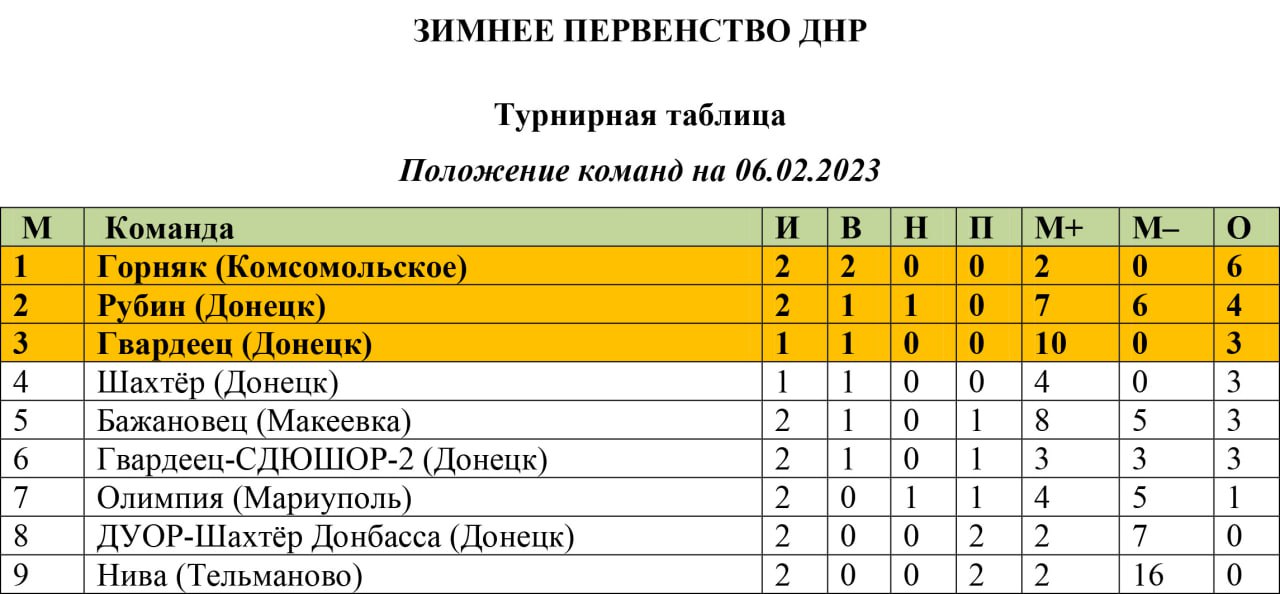 ЗИМНЕЕ ПЕРВЕНСТВО ДНР

Турнирная таблица

Положение команд на 06.02.2023

| М | Команда | И | В | Н | П | М+ | М– | О |
|---|---|---|---|---|---|---|---|---|
| 1 | Горняк (Комсомольское) | 2 | 2 | 0 | 0 | 2 | 0 | 6 |
| 2 | Рубин (Донецк) | 2 | 1 | 1 | 0 | 7 | 6 | 4 |
| 3 | Гвардеец (Донецк) | 1 | 1 | 0 | 0 | 10 | 0 | 3 |
| 4 | Шахтёр (Донецк) | 1 | 1 | 0 | 0 | 4 | 0 | 3 |
| 5 | Бажановец (Макеевка) | 2 | 1 | 0 | 1 | 8 | 5 | 3 |
| 6 | Гвардеец-СДЮШОР-2 (Донецк) | 2 | 1 | 0 | 1 | 3 | 3 | 3 |
| 7 | Олимпия (Мариуполь) | 2 | 0 | 1 | 1 | 4 | 5 | 1 |
| 8 | ДУОР-Шахтёр Донбасса (Донецк) | 2 | 0 | 0 | 2 | 2 | 7 | 0 |
| 9 | Нива (Тельманово) | 2 | 0 | 0 | 2 | 2 | 16 | 0 |